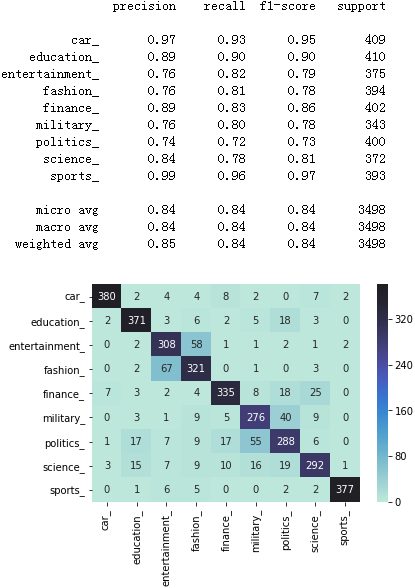 | | precision | recall | f1-score | support |
|---|---|---|---|---|
| car_ | 0.97 | 0.93 | 0.95 | 409 |
| education_ | 0.89 | 0.90 | 0.90 | 410 |
| entertainment_ | 0.76 | 0.82 | 0.79 | 375 |
| fashion_ | 0.76 | 0.81 | 0.78 | 394 |
| finance_ | 0.89 | 0.83 | 0.86 | 402 |
| military_ | 0.76 | 0.80 | 0.78 | 343 |
| politics_ | 0.74 | 0.72 | 0.73 | 400 |
| science_ | 0.84 | 0.78 | 0.81 | 372 |
| sports_ | 0.99 | 0.96 | 0.97 | 393 |
| micro avg | 0.84 | 0.84 | 0.84 | 3498 |
| macro avg | 0.84 | 0.84 | 0.84 | 3498 |
| weighted avg | 0.85 | 0.84 | 0.84 | 3498 |

| | car_ | education_ | entertainment_ | fashion_ | finance_ | military_ | politics_ | science_ | sports_ |
|---|---|---|---|---|---|---|---|---|---|
| car_ | 380 | 2 | 4 | 4 | 8 | 2 | 0 | 7 | 2 |
| education_ | 2 | 371 | 3 | 6 | 2 | 5 | 18 | 3 | 0 |
| entertainment_ | 0 | 2 | 308 | 58 | 1 | 1 | 2 | 1 | 2 |
| fashion_ | 0 | 2 | 67 | 321 | 0 | 1 | 0 | 3 | 0 |
| finance_ | 7 | 3 | 2 | 4 | 335 | 8 | 18 | 25 | 0 |
| military_ | 0 | 3 | 1 | 9 | 5 | 276 | 40 | 9 | 0 |
| politics_ | 1 | 17 | 7 | 9 | 17 | 55 | 288 | 6 | 0 |
| science_ | 3 | 15 | 7 | 9 | 10 | 16 | 19 | 292 | 1 |
| sports_ | 0 | 1 | 6 | 5 | 0 | 0 | 2 | 2 | 377 |

320
240
160
80
0